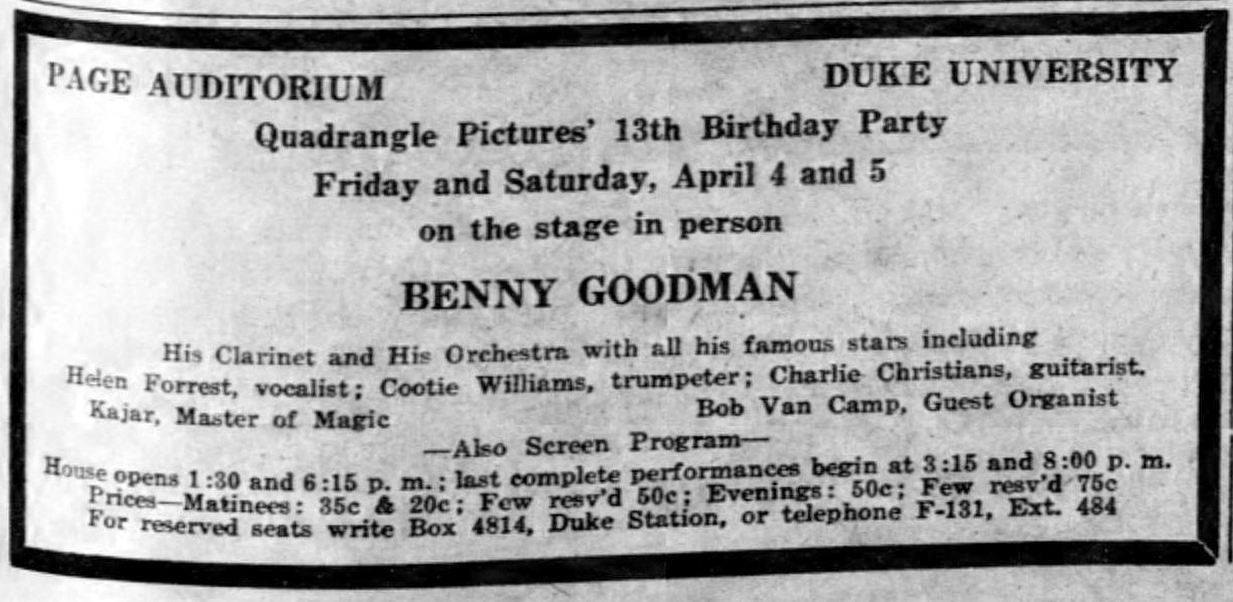 PAGE AUDITORIUM DUKE UNIVERSITY

Quadrangle Pictures' 13th Birthday Party

Friday and Saturday, April 4 and 5

on the stage in person

BENNY GOODMAN

His Clarinet and His Orchestra with all his famous stars including

Helen Forrest, vocalist; Cootie Williams, trumpeter; Charlie Christians, guitarist.

Kajar, Master of Magic Bob Van Camp, Guest Organist

—Also Screen Program—

House opens 1:30 and 6:15 p. m.; last complete performances begin at 3:15 and 8:00 p. m.

Prices—Matinees: 35c & 20c; Few resv'd 50c; Evenings: 50c; Few resv'd 75c

For reserved seats write Box 4814, Duke Station, or telephone F-131, Ext. 484